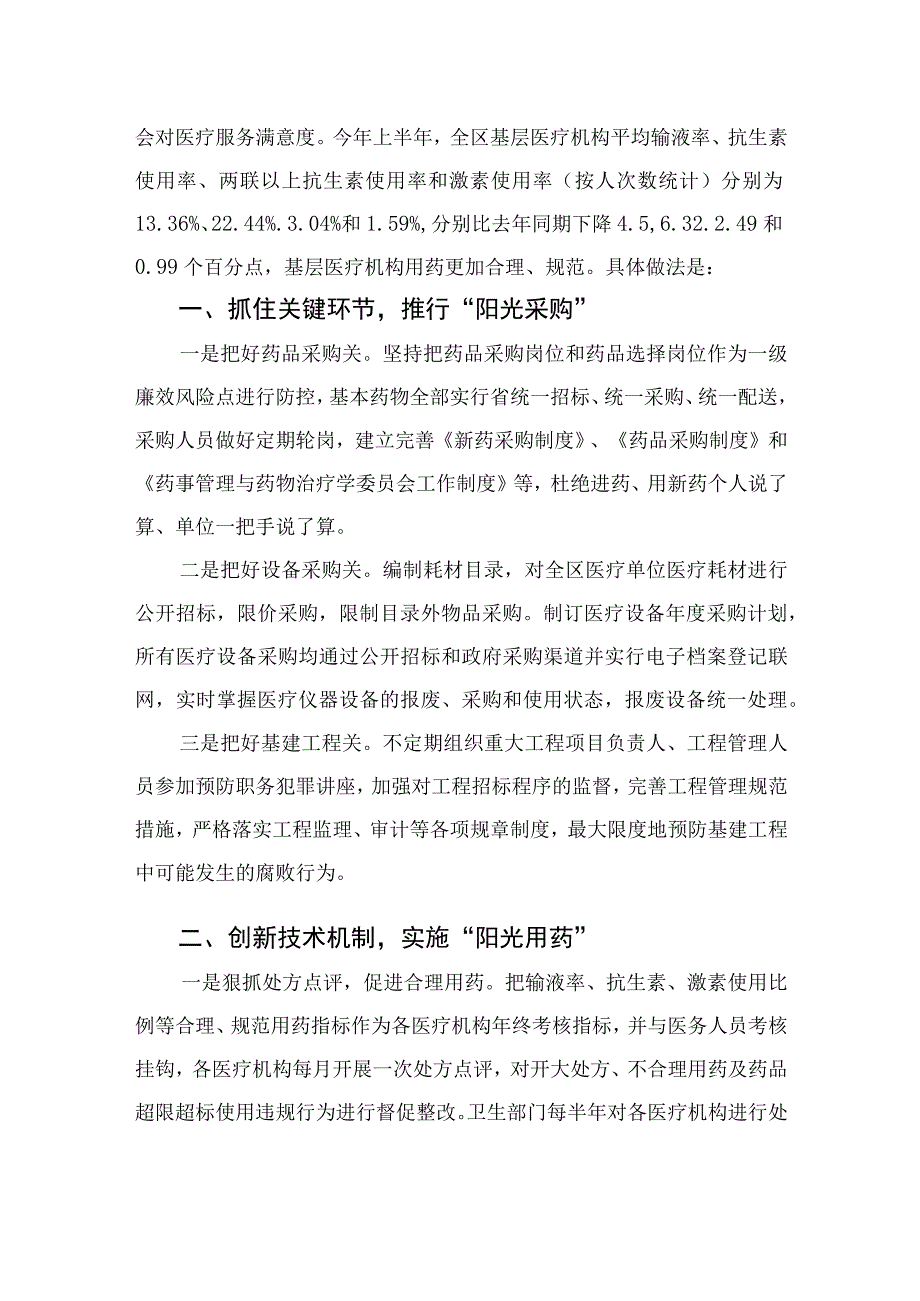 会对医疗服务满意度。今年上半年，全区基层医疗机构平均输液率、抗生素使用率、两联以上抗生素使用率和激素使用率（按人次数统计）分别为13.36%、22.44%.3.04%和1.59%,分别比去年同期下降4.5,6.32.2.49和0.99个百分点，基层医疗机构用药更加合理、规范。具体做法是：

一、抓住关键环节，推行“阳光采购”

一是把好药品采购关。坚持把药品采购岗位和药品选择岗位作为一级廉效风险点进行防控，基本药物全部实行省统一招标、统一采购、统一配送，采购人员做好定期轮岗，建立完善《新药采购制度》、《药品采购制度》和《药事管理与药物治疗学委员会工作制度》等，杜绝进药、用新药个人说了算、单位一把手说了算。

二是把好设备采购关。编制耗材目录，对全区医疗单位医疗耗材进行公开招标，限价采购，限制目录外物品采购。制订医疗设备年度采购计划，所有医疗设备采购均通过公开招标和政府采购渠道并实行电子档案登记联网，实时掌握医疗仪器设备的报废、采购和使用状态，报废设备统一处理。

三是把好基建工程关。不定期组织重大工程项目负责人、工程管理人员参加预防职务犯罪讲座，加强对工程招标程序的监督，完善工程管理规范措施，严格落实工程监理、审计等各项规章制度，最大限度地预防基建工程中可能发生的腐败行为。

二、创新技术机制，实施“阳光用药”

一是狠抓处方点评，促进合理用药。把输液率、抗生素、激素使用比例等合理、规范用药指标作为各医疗机构年终考核指标，并与医务人员考核挂钩，各医疗机构每月开展一次处方点评，对开大处方、不合理用药及药品超限超标使用违规行为进行督促整改。卫生部门每半年对各医疗机构进行处